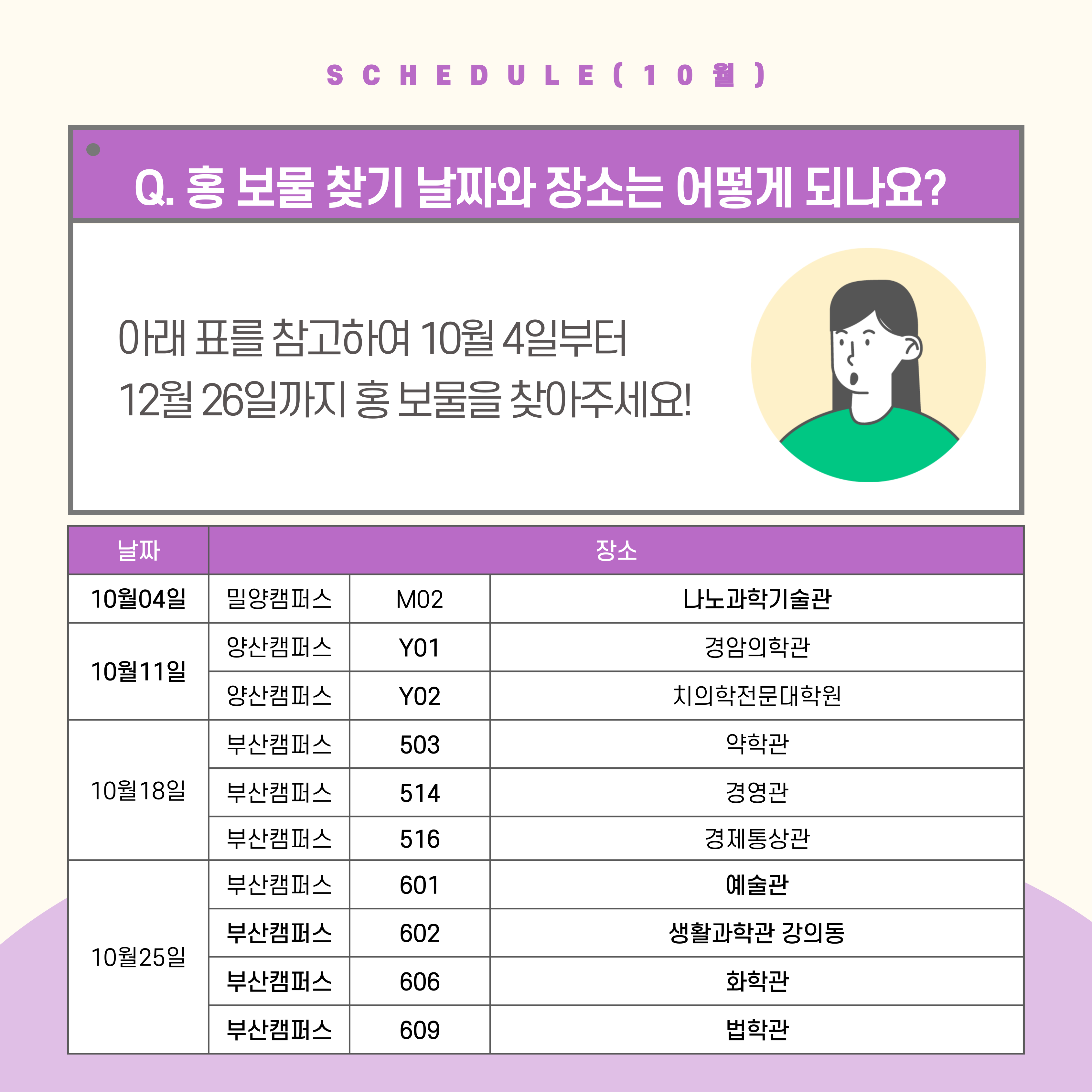 SCHEDULE(10월)

Q. 홍 보물 찾기 날짜와 장소는 어떻게 되나요?

아래 표를 참고하여 10월 4일부터 12월 26일까지 홍 보물을 찾아주세요!

| 날짜 | 장소 | | |
|---|---|---|---|
| 10월04일 | 밀양캠퍼스 | M02 | 나노과학기술관 |
| 10월11일 | 양산캠퍼스 | Y01 | 경암의학관 |
| | 양산캠퍼스 | Y02 | 치의학전문대학원 |
| 10월18일 | 부산캠퍼스 | 503 | 약학관 |
| | 부산캠퍼스 | 514 | 경영관 |
| | 부산캠퍼스 | 516 | 경제통상관 |
| 10월25일 | 부산캠퍼스 | 601 | 예술관 |
| | 부산캠퍼스 | 602 | 생활과학관 강의동 |
| | 부산캠퍼스 | 606 | 화학관 |
| | 부산캠퍼스 | 609 | 법학관 |